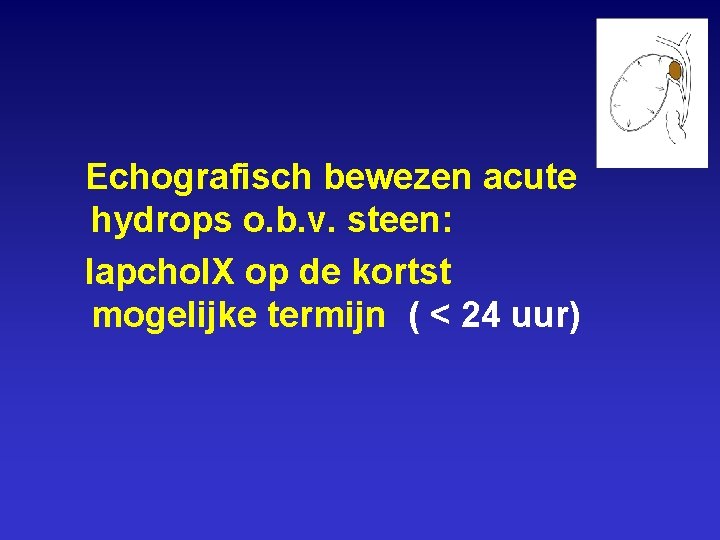 Echografisch bewezen acute hydrops o.b.v. steen:

lapcholX op de kortst mogelijke termijn ( < 24 uur)